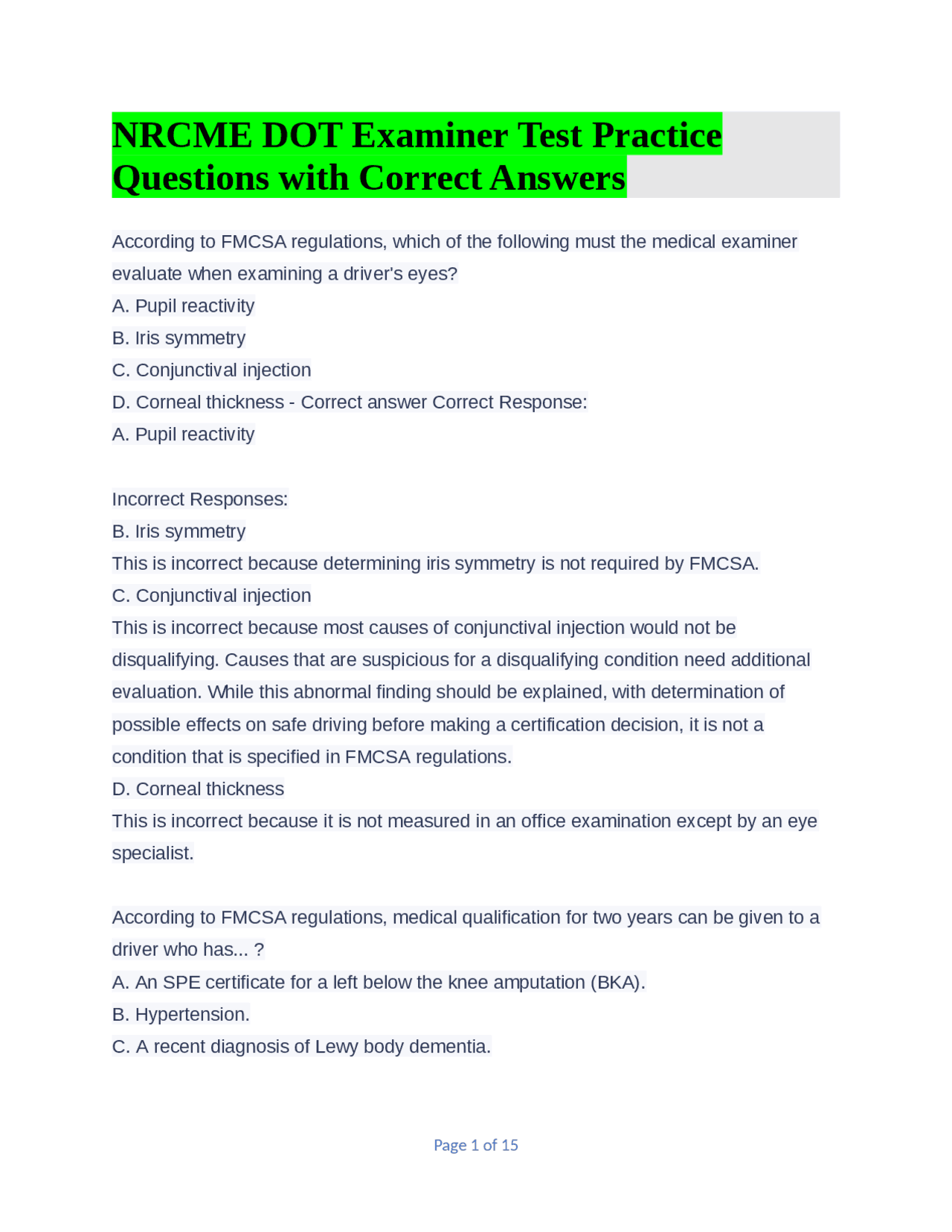 NRCME DOT Examiner Test Practice Questions with Correct Answers

According to FMCSA regulations, which of the following must the medical examiner evaluate when examining a driver's eyes?
A. Pupil reactivity
B. Iris symmetry
C. Conjunctival injection
D. Corneal thickness - Correct answer Correct Response:
A. Pupil reactivity

Incorrect Responses:
B. Iris symmetry
This is incorrect because determining iris symmetry is not required by FMCSA.
C. Conjunctival injection
This is incorrect because most causes of conjunctival injection would not be disqualifying. Causes that are suspicious for a disqualifying condition need additional evaluation. While this abnormal finding should be explained, with determination of possible effects on safe driving before making a certification decision, it is not a condition that is specified in FMCSA regulations.
D. Corneal thickness
This is incorrect because it is not measured in an office examination except by an eye specialist.

According to FMCSA regulations, medical qualification for two years can be given to a driver who has... ?
A. An SPE certificate for a left below the knee amputation (BKA).
B. Hypertension.
C. A recent diagnosis of Lewy body dementia.

Page 1 of 15